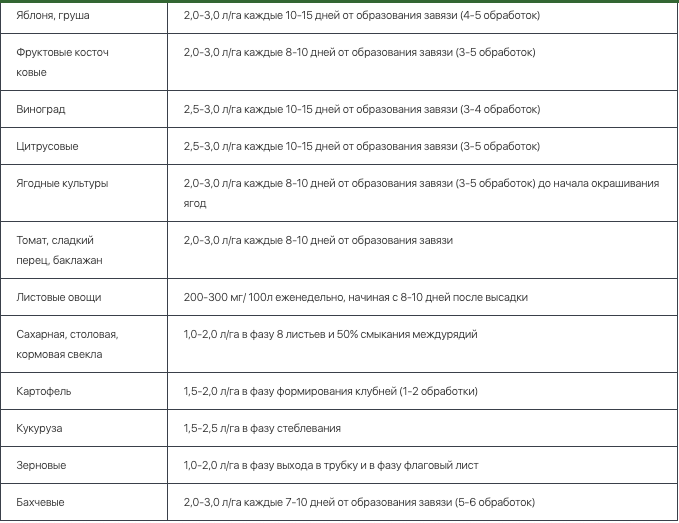 | | |
|---|---|
| Яблоня, груша | 2,0-3,0 л/га каждые 10-15 дней от образования завязи (4-5 обработок) |
| Фруктовые косточ ковые | 2,0-3,0 л/га каждые 8-10 дней от образования завязи (3-5 обработок) |
| Виноград | 2,5-3,0 л/га каждые 10-15 дней от образования завязи (3-4 обработок) |
| Цитрусовые | 2,5-3,0 л/га каждые 10-15 дней от образования завязи (3-5 обработок) |
| Ягодные культуры | 2,0-3,0 л/га каждые 8-10 дней от образования завязи (3-5 обработок) до начала окрашивания ягод |
| Томат, сладкий перец, баклажан | 2,0-3,0 л/га каждые 8-10 дней от образования завязи |
| Листовые овощи | 200-300 мг/ 100л еженедельно, начиная с 8-10 дней после высадки |
| Сахарная, столовая, кормовая свекла | 1,0-2,0 л/га в фазу 8 листьев и 50% смыкания междурядий |
| Картофель | 1,5-2,0 л/га в фазу формирования клубней (1-2 обработки) |
| Кукуруза | 1,5-2,5 л/га в фазу стеблевания |
| Зерновые | 1,0-2,0 л/га в фазу выхода в трубку и в фазу флаговый лист |
| Бахчевые | 2,0-3,0 л/га каждые 7-10 дней от образования завязи (5-6 обработок) |